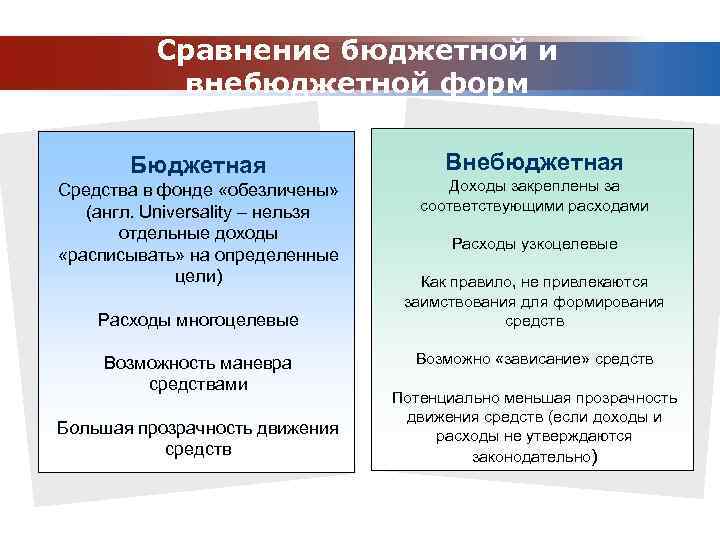 Сравнение бюджетной и внебюджетной форм

Бюджетная

Средства в фонде «обезличены» (англ. Universality – нельзя отдельные доходы «расписывать» на определенные цели)

Расходы многоцелевые

Возможность маневра средствами

Большая прозрачность движения средств

Внебюджетная

Доходы закреплены за соответствующими расходами

Расходы узкоцелевые

Как правило, не привлекаются заимствования для формирования средств

Возможно «зависание» средств

Потенциально меньшая прозрачность движения средств (если доходы и расходы не утверждаются законодательно)